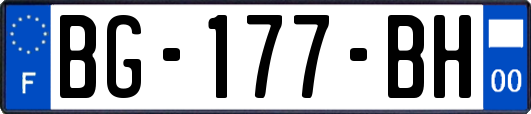 F

BG-177-BH

00